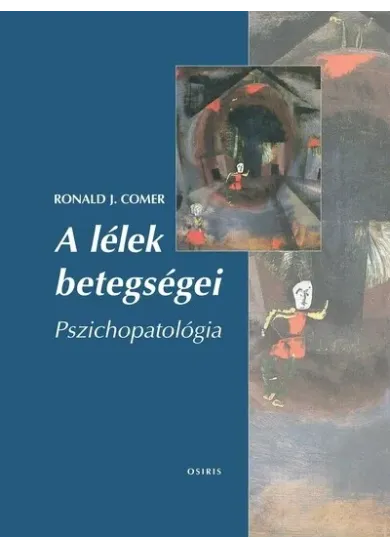 RONALD J. COMER

A lélek betegségei

Pszichopatológia

OSIRIS